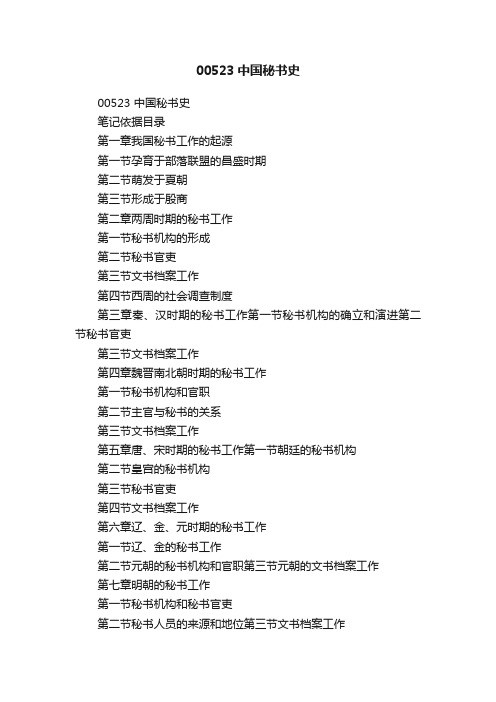 00523 中国秘书史

00523 中国秘书史

笔记依据目录

第一章我国秘书工作的起源

第一节孕育于部落联盟的昌盛时期

第二节萌发于夏朝

第三节形成于殷商

第二章两周时期的秘书工作

第一节秘书机构的形成

第二节秘书官吏

第三节文书档案工作

第四节西周的社会调查制度

第三章秦、汉时期的秘书工作第一节秘书机构的确立和演进第二节秘书官吏

第三节文书档案工作

第四章魏晋南北朝时期的秘书工作

第一节秘书机构和官职

第二节主官与秘书的关系

第三节文书档案工作

第五章唐、宋时期的秘书工作第一节朝廷的秘书机构

第二节皇宫的秘书机构

第三节秘书官吏

第四节文书档案工作

第六章辽、金、元时期的秘书工作

第一节辽、金的秘书工作

第二节元朝的秘书机构和官职第三节元朝的文书档案工作

第七章明朝的秘书工作

第一节秘书机构和秘书官吏

第二节秘书人员的来源和地位第三节文书档案工作